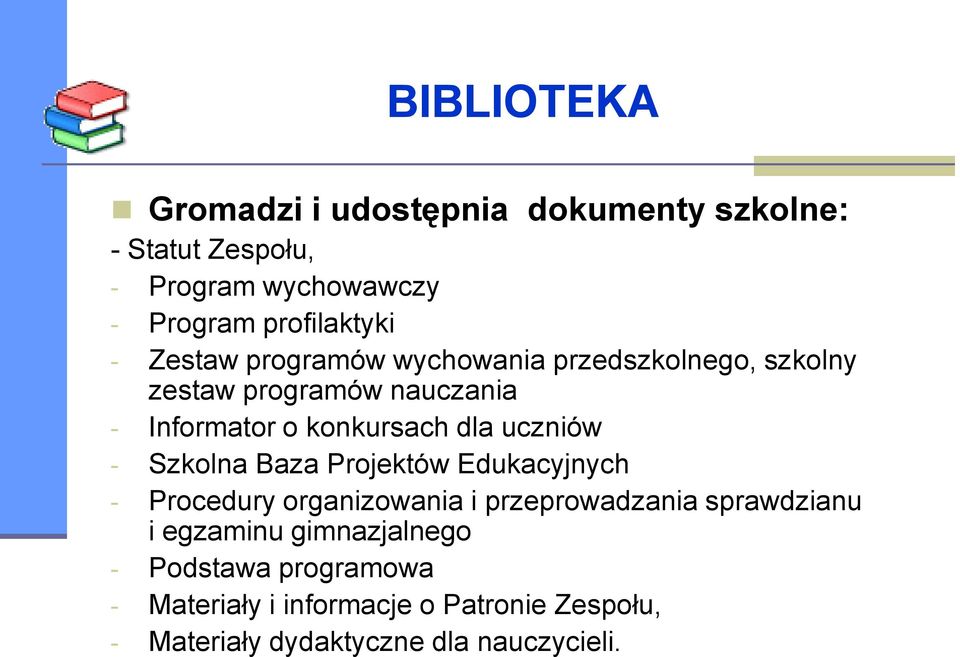 BIBLIOTEKA

Gromadzi i udostępnia  dokumenty szkolne:

- Statut Zespołu,
- Program wychowawczy
- Program profilaktyki
- Zestaw programów wychowania przedszkolnego, szkolny zestaw programów nauczania
- Informator o konkursach dla uczniów
- Szkolna Baza Projektów Edukacyjnych
- Procedury organizowania i przeprowadzania sprawdzianu i egzaminu gimnazjalnego
- Podstawa programowa
- Materiały i informacje o Patronie Zespołu,
- Materiały dydaktyczne dla nauczycieli.